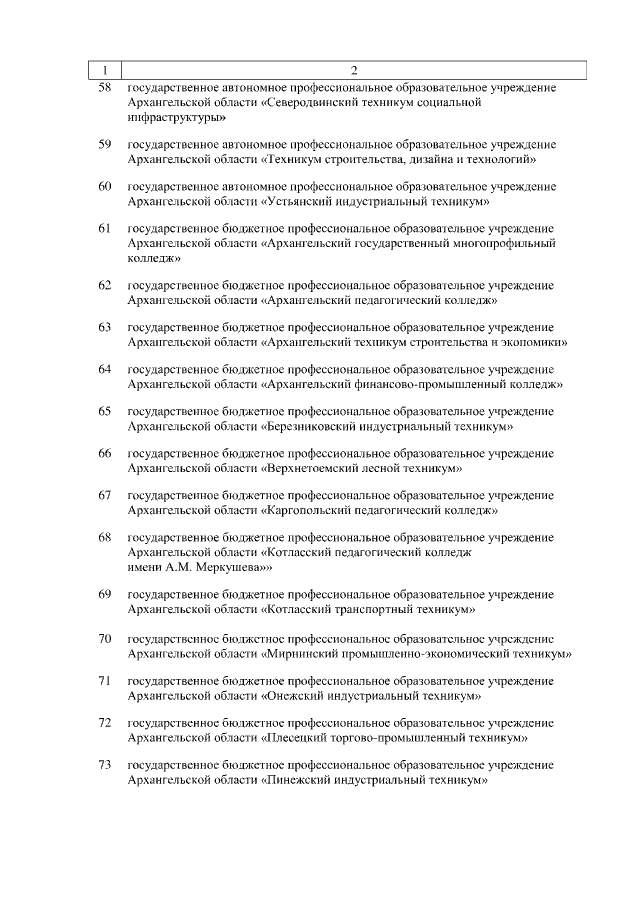 | 1 | 2 |
|---|---|
| 58 | государственное автономное профессиональное образовательное учреждение Архангельской области «Северодвинский техникум социальной инфраструктуры» |
| 59 | государственное автономное профессиональное образовательное учреждение Архангельской области «Техникум строительства, дизайна и технологий» |
| 60 | государственное автономное профессиональное образовательное учреждение Архангельской области «Устьянский индустриальный техникум» |
| 61 | государственное бюджетное профессиональное образовательное учреждение Архангельской области «Архангельский государственный многопрофильный колледж» |
| 62 | государственное бюджетное профессиональное образовательное учреждение Архангельской области «Архангельский педагогический колледж» |
| 63 | государственное бюджетное профессиональное образовательное учреждение Архангельской области «Архангельский техникум строительства и экономики» |
| 64 | государственное бюджетное профессиональное образовательное учреждение Архангельской области «Архангельский финансово-промышленный колледж» |
| 65 | государственное бюджетное профессиональное образовательное учреждение Архангельской области «Березниковский индустриальный техникум» |
| 66 | государственное бюджетное профессиональное образовательное учреждение Архангельской области «Верхнетоемский лесной техникум» |
| 67 | государственное бюджетное профессиональное образовательное учреждение Архангельской области «Каргопольский педагогический колледж» |
| 68 | государственное бюджетное профессиональное образовательное учреждение Архангельской области «Котласский педагогический колледж имени А.М. Меркушева»» |
| 69 | государственное бюджетное профессиональное образовательное учреждение Архангельской области «Котласский транспортный техникум» |
| 70 | государственное бюджетное профессиональное образовательное учреждение Архангельской области «Мирнинский промышленно-экономический техникум» |
| 71 | государственное бюджетное профессиональное образовательное учреждение Архангельской области «Онежский индустриальный техникум» |
| 72 | государственное бюджетное профессиональное образовательное учреждение Архангельской области «Плесецкий торгово-промышленный техникум» |
| 73 | государственное бюджетное профессиональное образовательное учреждение Архангельской области «Пинежский индустриальный техникум» |